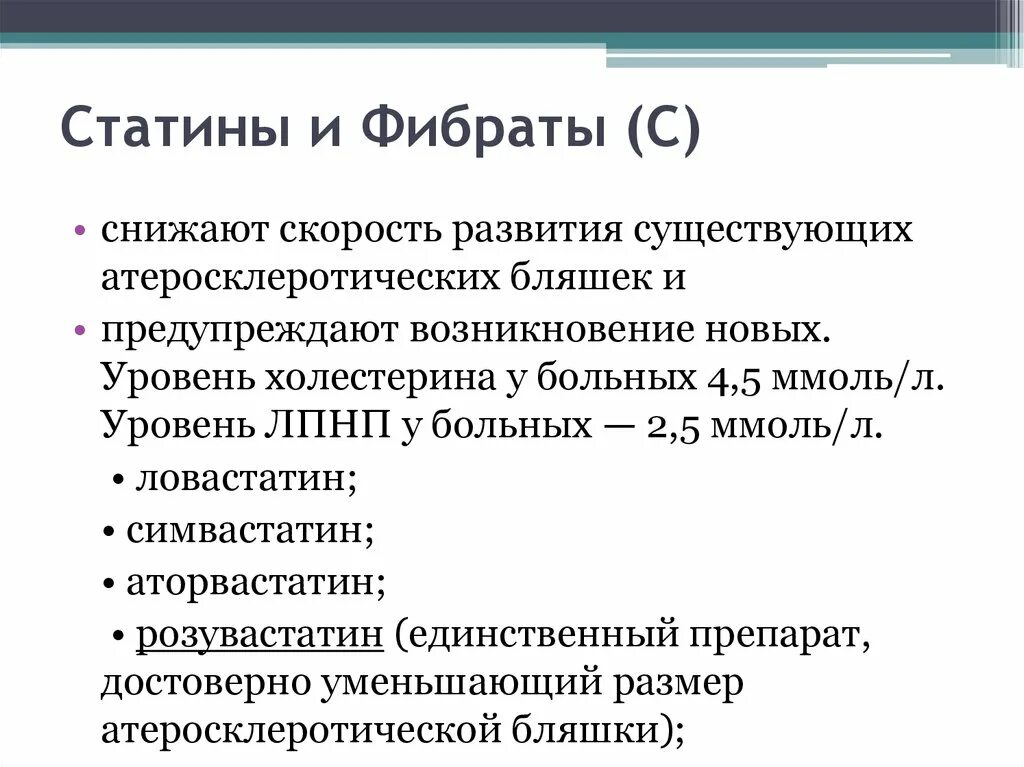 Статины и Фибраты (С)

• снижают скорость развития существующих атеросклеротических бляшек и

• предупреждают возникновение новых. Уровень холестерина у больных 4,5 ммоль/л. Уровень ЛПНП у больных — 2,5 ммоль/л.

• ловастатин;

• симвастатин;

• аторвастатин;

• розувастатин (единственный препарат, достоверно уменьшающий размер атеросклеротической бляшки);